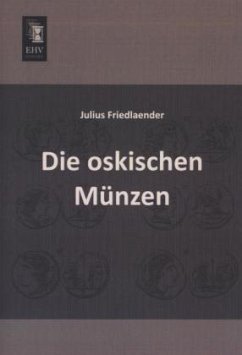 EHV

Julius Friedlaender

Die oskischen Münzen